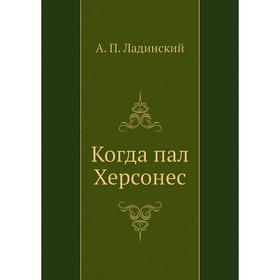 А. П. Ладинский

Когда пал Херсонес